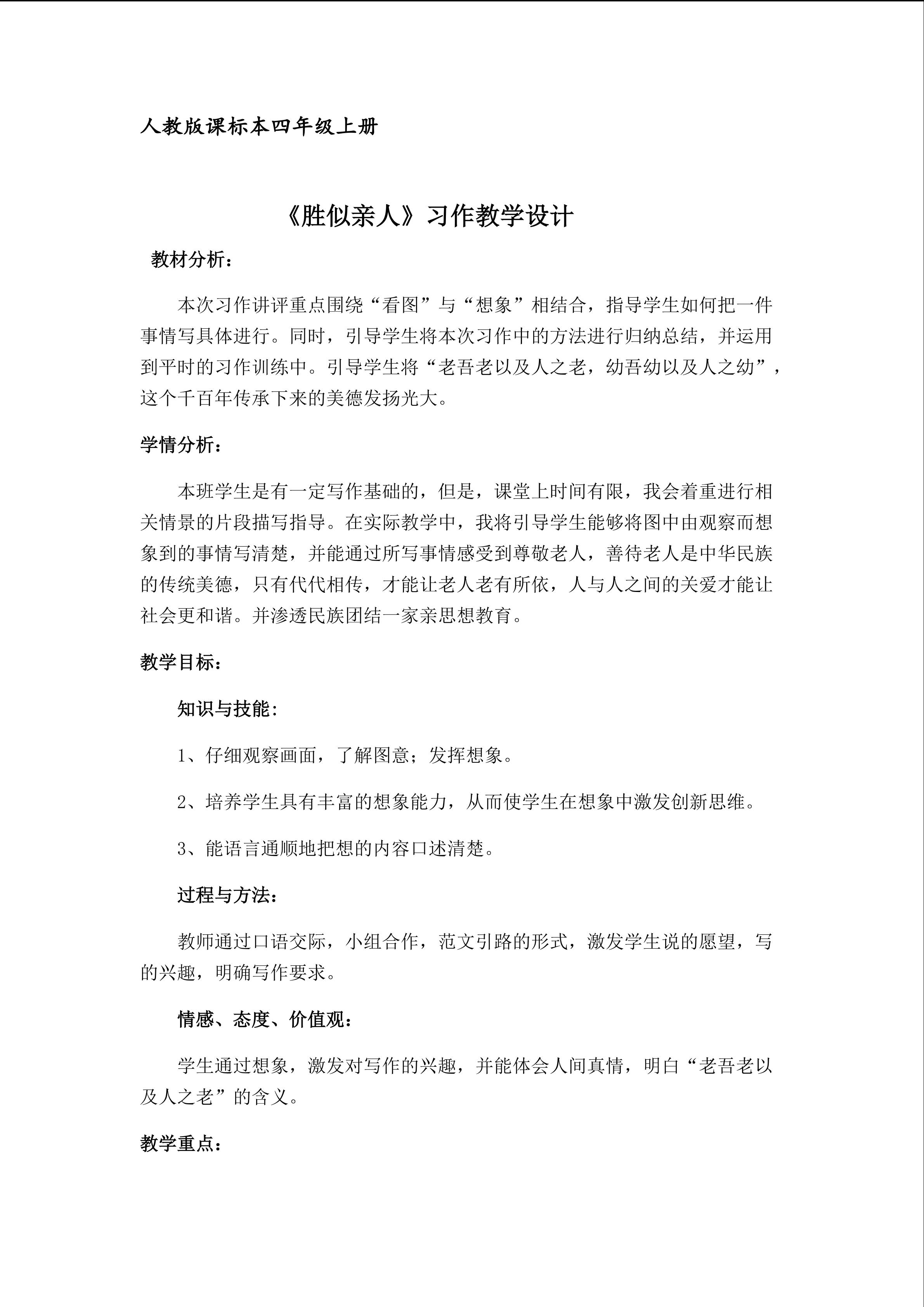 人教版课标本四年级上册

《胜似亲人》习作教学设计

教材分析：

本次习作讲评重点围绕“看图”与“想象”相结合，指导学生如何把一件事情写具体进行。同时，引导学生将本次习作中的方法进行归纳总结，并运用到平时的习作训练中。引导学生将“老吾老以及人之老，幼吾幼以及人之幼”，这个千百年传承下来的美德发扬光大。

学情分析：

本班学生是有一定写作基础的，但是，课堂上时间有限，我会着重进行相关情景的片段描写指导。在实际教学中，我将引导学生能够将图中由观察而想象到的事情写清楚，并能通过所写事情感受到尊敬老人，善待老人是中华民族的传统美德，只有代代相传，才能让老人老有所依，人与人之间的关爱才能让社会更和谐。并渗透民族团结一家亲思想教育。

教学目标：

知识与技能：

1、仔细观察画面，了解图意；发挥想象。

2、培养学生具有丰富的想象能力，从而使学生在想象中激发创新思维。

3、能语言通顺地把想的内容口述清楚。

过程与方法：

教师通过口语交际，小组合作，范文引路的形式，激发学生说的愿望，写的兴趣，明确写作要求。

情感、态度、价值观：

学生通过想象，激发对写作的兴趣，并能体会人间真情，明白“老吾老以及人之老”的含义。

教学重点：